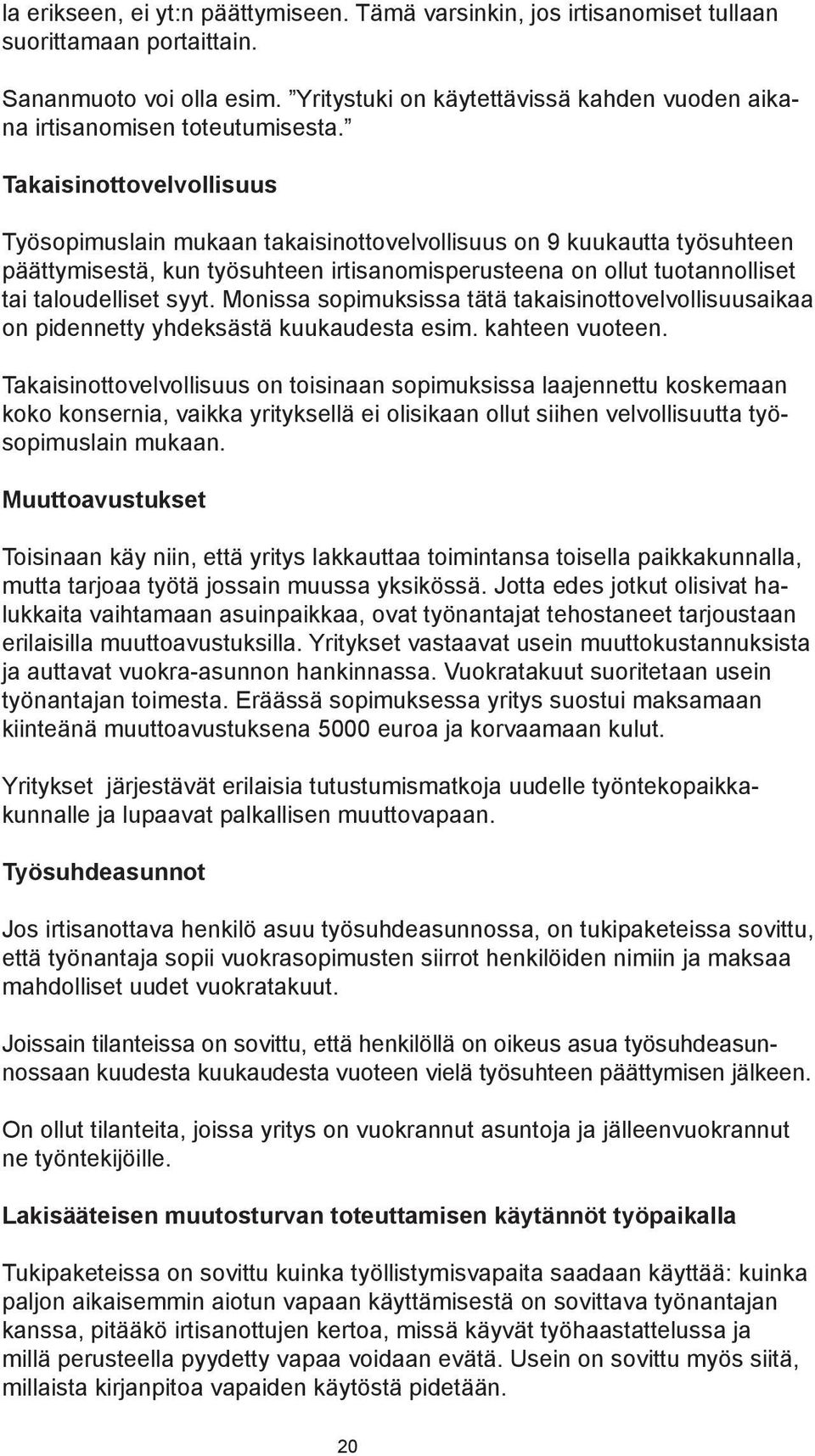 la erikseen, ei yt:n päättymiseen. Tämä varsinkin, jos irtisanomiset tullaan suorittamaan portaittain.

Sananmuoto voi olla esim. ”Yritystuki on käytettävissä kahden vuoden aikana irtisanomisen toteutumisesta.”

Takaisinottovelvollisuus

Työsopimuslain mukaan takaisinottovelvollisuus on 9 kuukautta työsuhteen päättymisestä, kun työsuhteen irtisanomisperusteena on ollut tuotannolliset tai taloudelliset syyt. Monissa sopimuksissa tätä takaisinottovelvollisuusaikaa on pidennetty yhdeksästä kuukaudesta esim. kahteen vuoteen.

Takaisinottovelvollisuus on toisinaan sopimuksissa laajennettu koskemaan koko konsernia, vaikka yrityksellä ei olisikaan ollut siihen velvollisuutta työsopimuslain mukaan.

Muuttoavustukset

Toisinaan käy niin, että yritys lakkauttaa toimintansa toisella paikkakunnalla, mutta tarjoaa työtä jossain muussa yksikössä. Jotta edes jotkut olisivat halukkaita vaihtamaan asuinpaikkaa, ovat työnantajat tehostaneet tarjoustaan erilaisilla muuttoavustuksilla. Yritykset vastaavat usein muuttokustannuksista ja auttavat vuokra-asunnon hankinnassa. Vuokratakuut suoritetaan usein työnantajan toimesta. Eräässä sopimuksessa yritys suostui maksamaan kiinteänä muuttoavustuksena 5000 euroa ja korvaamaan kulut.

Yritykset järjestävät erilaisia tutustumismatkoja uudelle työntekopaikkakunnalle ja lupaavat palkallisen muuttovapaan.

Työsuhdeasunnot

Jos irtisanottava henkilö asuu työsuhdeasunnossa, on tukipaketeissa sovittu, että työnantaja sopii vuokrasopimusten siirrot henkilöiden nimiin ja maksaa mahdolliset uudet vuokratakuut.

Joissain tilanteissa on sovittu, että henkilöllä on oikeus asua työsuhdeasunnossaan kuudesta kuukaudesta vuoteen vielä työsuhteen päättymisen jälkeen.

On ollut tilanteita, joissa yritys on vuokrannut asuntoja ja jälleenvuokrannut ne työntekijöille.

Lakisääteisen muutosturvan toteuttamisen käytännöt työpaikalla

Tukipaketeissa on sovittu kuinka työllistymisvapaita saadaan käyttää: kuinka paljon aikaisemmin aiotun vapaan käyttämisestä on sovittava työnantajan kanssa, pitääkö irtisanottujen kertoa, missä käyvät työhaastattelussa ja millä perusteella pyydetty vapaa voidaan evätä. Usein on sovittu myös siitä, millaista kirjanpitoa vapaiden käytöstä pidetään.

20